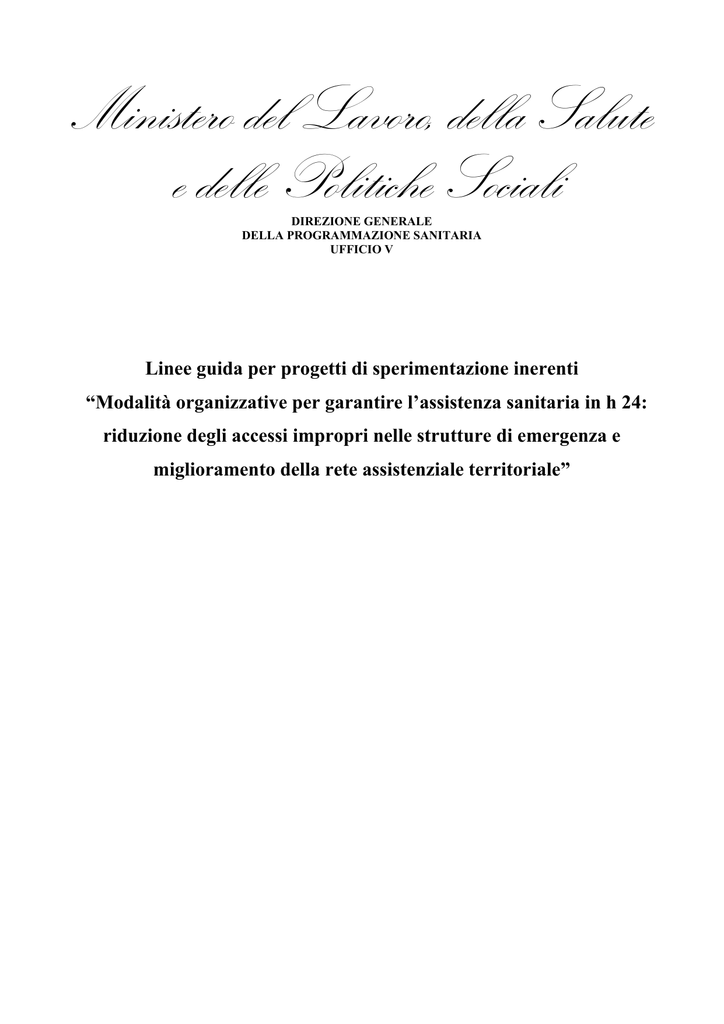 Ministero del Lavoro, della Salute e delle Politiche Sociali

DIREZIONE GENERALE
DELLA PROGRAMMAZIONE SANITARIA
UFFICIO V

Linee guida per progetti di sperimentazione inerenti
“Modalità organizzative per garantire l’assistenza sanitaria in h 24: riduzione degli accessi impropri nelle strutture di emergenza e miglioramento della rete assistenziale territoriale”